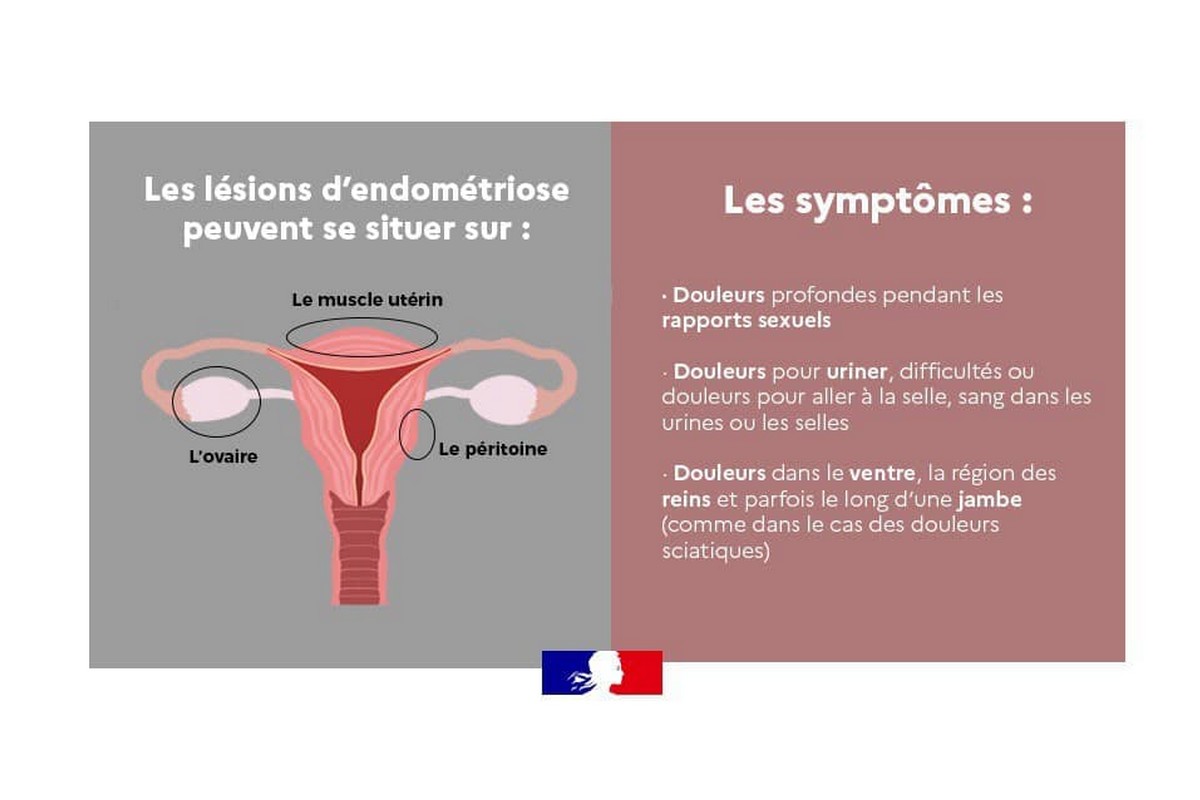 Les lésions d'endométriose peuvent se situer sur :

Le muscle utérin

L'ovaire

Le péritoine

Les symptômes :

· Douleurs profondes pendant les rapports sexuels

· Douleurs pour uriner, difficultés ou douleurs pour aller à la selle, sang dans les urines ou les selles

· Douleurs dans le ventre, la région des reins et parfois le long d'une jambe (comme dans le cas des douleurs sciatiques)